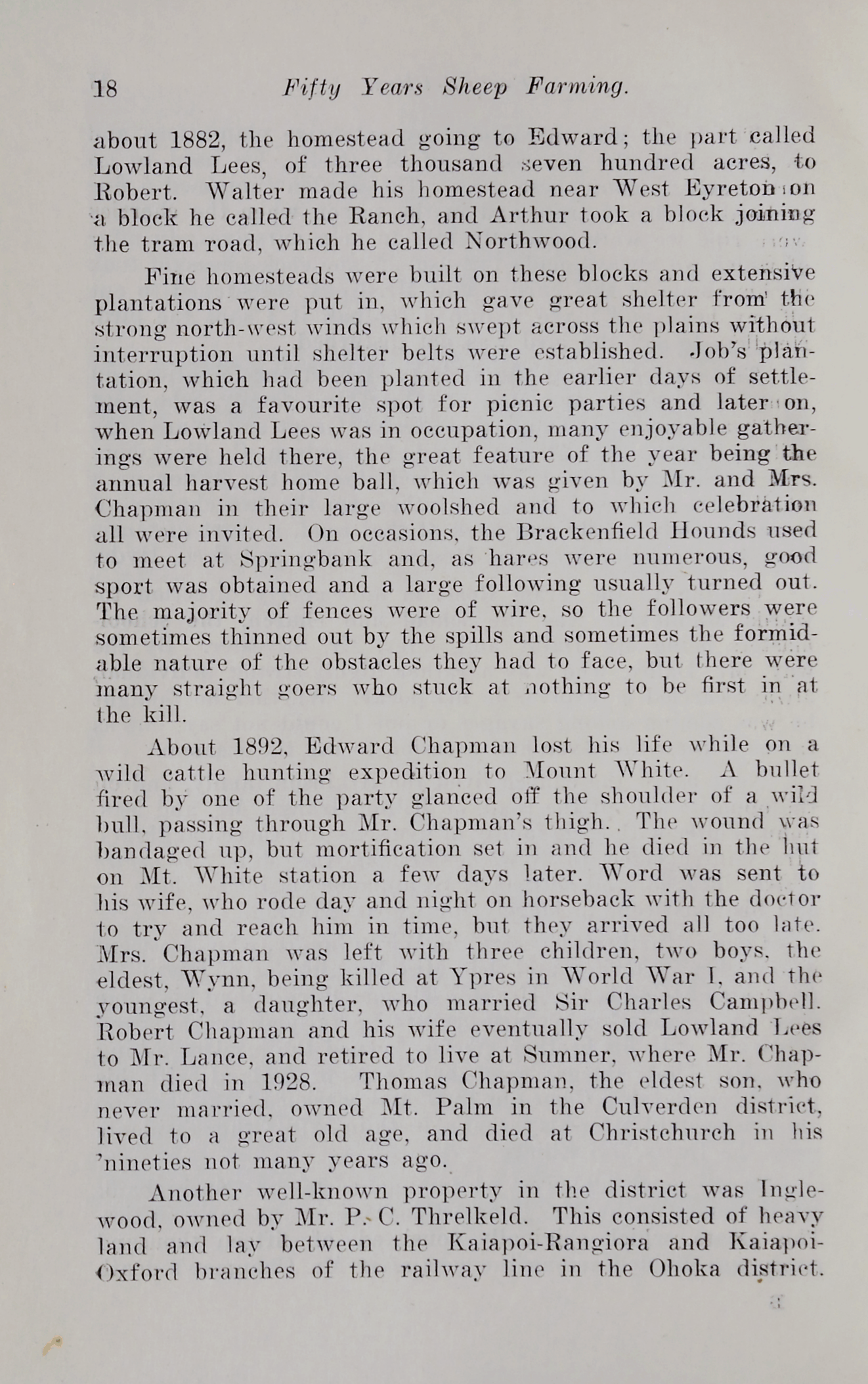 18 Fifty Years Sheep Farming.

about 1882, the homestead going to Edward; the part called Lowland Lees, of three thousand seven hundred acres, to Robert. Walter made his homestead near West Eyreton on a block he called the Ranch, and Arthur took a block joining the tram road, which he called Northwood.

Fine homesteads were built on these blocks and extensive plantations were put in, which gave great shelter from the strong north-west winds which swept across the plains without interruption until shelter belts were established. Job's plantation, which had been planted in the earlier days of settlement, was a favourite spot for picnic parties and later on, when Lowland Lees was in occupation, many enjoyable gatherings were held there, the great feature of the year being the annual harvest home ball, which was given by Mr. and Mrs. Chapman in their large woolshed and to which celebration all were invited. On occasions, the Brackenfield Hounds used to meet at Springbank and, as hares were numerous, good sport was obtained and a large following usually turned out. The majority of fences were of wire, so the followers were sometimes thinned out by the spills and sometimes the formidable nature of the obstacles they had to face, but there were many straight goers who stuck at nothing to be first in at the kill.

About 1892, Edward Chapman lost his life while on a wild cattle hunting expedition to Mount White. A bullet fired by one of the party glanced off the shoulder of a wild bull, passing through Mr. Chapman's thigh. The wound was bandaged up, but mortification set in and he died in the hut on Mt. White station a few days later. Word was sent to his wife, who rode day and night on horseback with the doctor to try and reach him in time, but they arrived all too late. Mrs. Chapman was left with three children, two boys, the eldest, Wynn, being killed at Ypres in World War I, and the youngest, a daughter, who married Sir Charles Campbell. Robert Chapman and his wife eventually sold Lowland Lees to Mr. Lance, and retired to live at Sumner, where Mr. Chapman died in 1928. Thomas Chapman, the eldest son, who never married, owned Mt. Palm in the Culverden district, lived to a great old age, and died at Christchurch in his 'nineties not many years ago.

Another well-known property in the district was Inglewood, owned by Mr. P. C. Threlkeld. This consisted of heavy land and lay between the Kaiapoi-Rangiora and Kaiapoi-Oxford branches of the railway line in the Ohoka district.